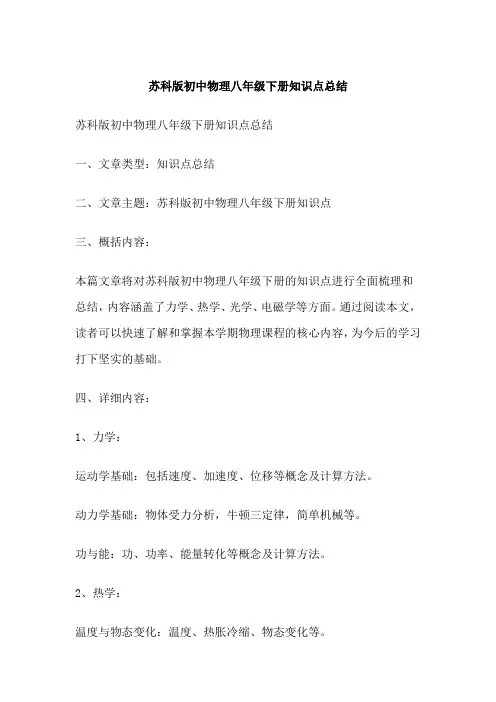 苏科版初中物理八年级下册知识点总结

苏科版初中物理八年级下册知识点总结

一、文章类型：知识点总结

二、文章主题：苏科版初中物理八年级下册知识点

三、概括内容：

本篇文章将对苏科版初中物理八年级下册的知识点进行全面梳理和总结，内容涵盖了力学、热学、光学、电磁学等方面。通过阅读本文，读者可以快速了解和掌握本学期物理课程的核心内容，为今后的学习打下坚实的基础。

四、详细内容：

1、力学：

运动学基础：包括速度、加速度、位移等概念及计算方法。

动力学基础：物体受力分析，牛顿三定律，简单机械等。

功与能：功、功率、能量转化等概念及计算方法。

2、热学：

温度与物态变化：温度、热胀冷缩、物态变化等。